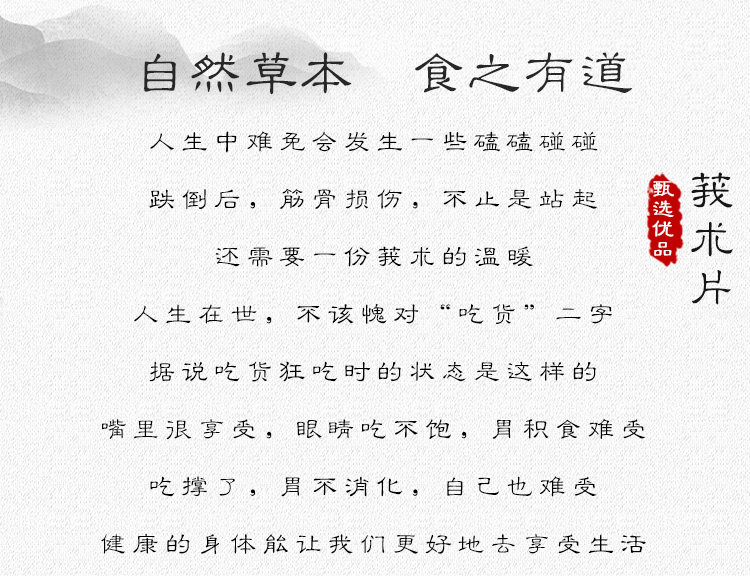 自然草本　食之有道

人生中难免会发生一些磕磕碰碰

跌倒后，筋骨损伤，不止是站起

还需要一份莪术的温暖

人生在世，不该愧对“吃货”二字

据说吃货狂吃时的状态是这样的

嘴里很享受，眼睛吃不饱，胃积食难受

吃撑了，胃不消化，自己也难受

健康的身体能让我们更好地去享受生活

甄选优品

莪术片